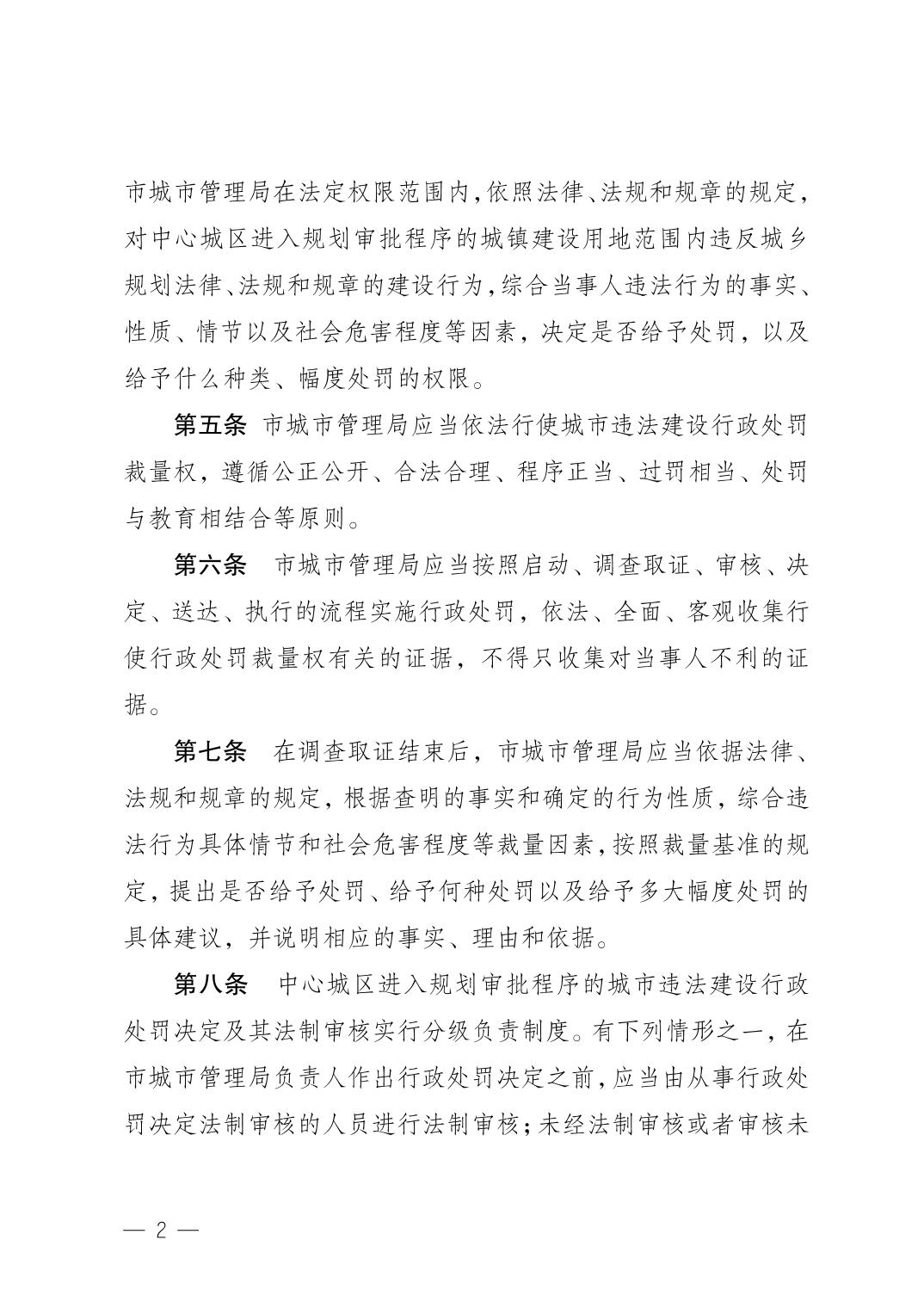 市城市管理局在法定权限范围内,依照法律、法规和规章的规定,对中心城区进入规划审批程序的城镇建设用地范围内违反城乡规划法律、法规和规章的建设行为,综合当事人违法行为的事实、性质、情节以及社会危害程度等因素,决定是否给予处罚,以及给予什么种类、幅度处罚的权限。

第五条 市城市管理局应当依法行使城市违法建设行政处罚裁量权,遵循公正公开、合法合理、程序正当、过罚相当、处罚与教育相结合等原则。

第六条 市城市管理局应当按照启动、调查取证、审核、决定、送达、执行的流程实施行政处罚,依法、全面、客观收集行使行政处罚裁量权有关的证据,不得只收集对当事人不利的证据。

第七条 在调查取证结束后,市城市管理局应当依据法律、法规和规章的规定,根据查明的事实和确定的行为性质,综合违法行为具体情节和社会危害程度等裁量因素,按照裁量基准的规定,提出是否给予处罚、给予何种处罚以及给予多大幅度处罚的具体建议,并说明相应的事实、理由和依据。

第八条 中心城区进入规划审批程序的城市违法建设行政处罚决定及其法制审核实行分级负责制度。有下列情形之一,在市城市管理局负责人作出行政处罚决定之前,应当由从事行政处罚决定法制审核的人员进行法制审核;未经法制审核或者审核未

— 2 —